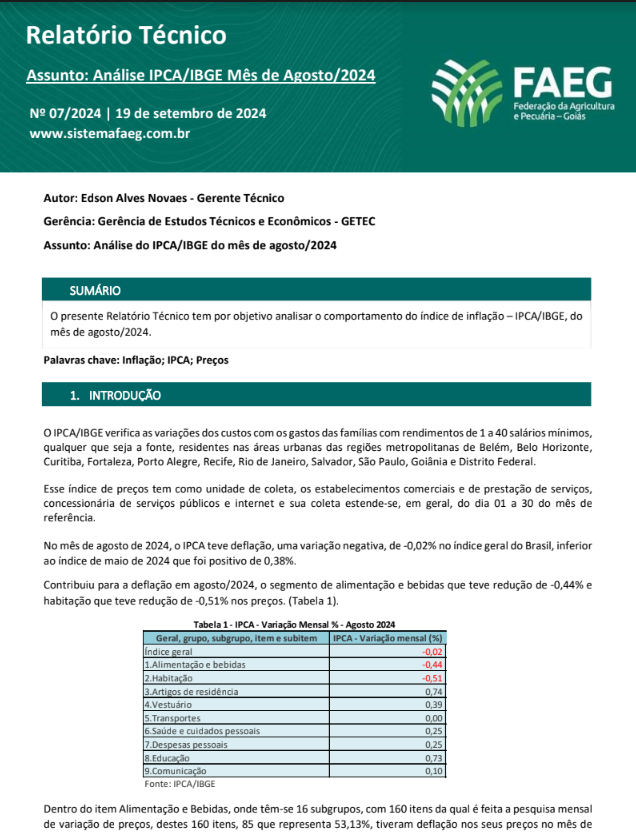 Relatório Técnico

Assunto: Análise IPCA/IBGE Mês de Agosto/2024

Nº 07/2024 | 19 de setembro de 2024
www.sistemafaeg.com.br

FAEG
Federação da Agricultura e Pecuária – Goiás

Autor: Edson Alves Novaes - Gerente Técnico

Gerência: Gerência de Estudos Técnicos e Econômicos - GETEC

Assunto: Análise do IPCA/IBGE do mês de agosto/2024

SUMÁRIO

O presente Relatório Técnico tem por objetivo analisar o comportamento do índice de inflação – IPCA/IBGE, do mês de agosto/2024.

Palavras chave: Inflação; IPCA; Preços

1. INTRODUÇÃO

O IPCA/IBGE verifica as variações dos custos com os gastos das famílias com rendimentos de 1 a 40 salários mínimos, qualquer que seja a fonte, residentes nas áreas urbanas das regiões metropolitanas de Belém, Belo Horizonte, Curitiba, Fortaleza, Porto Alegre, Recife, Rio de Janeiro, Salvador, São Paulo, Goiânia e Distrito Federal.

Esse índice de preços tem como unidade de coleta, os estabelecimentos comerciais e de prestação de serviços, concessionária de serviços públicos e internet e sua coleta estende-se, em geral, do dia 01 a 30 do mês de referência.

No mês de agosto de 2024, o IPCA teve deflação, uma variação negativa, de -0,02% no índice geral do Brasil, inferior ao índice de maio de 2024 que foi positivo de 0,38%.

Contribuiu para a deflação em agosto/2024, o segmento de alimentação e bebidas que teve redução de -0,44% e habitação que teve redução de -0,51% nos preços. (Tabela 1).

Tabela 1 - IPCA - Variação Mensal % - Agosto 2024

| Geral, grupo, subgrupo, item e subitem | IPCA - Variação mensal (%) |
|---|---|
| Índice geral | -0,02 |
| 1.Alimentação e bebidas | -0,44 |
| 2.Habitação | -0,51 |
| 3.Artigos de residência | 0,74 |
| 4.Vestuário | 0,39 |
| 5.Transportes | 0,00 |
| 6.Saúde e cuidados pessoais | 0,25 |
| 7.Despesas pessoais | 0,25 |
| 8.Educação | 0,73 |
| 9.Comunicação | 0,10 |

Fonte: IPCA/IBGE

Dentro do item Alimentação e Bebidas, onde têm-se 16 subgrupos, com 160 itens da qual é feita a pesquisa mensal de variação de preços, destes 160 itens, 85 que representa 53,13%, tiveram deflação nos seus preços no mês de